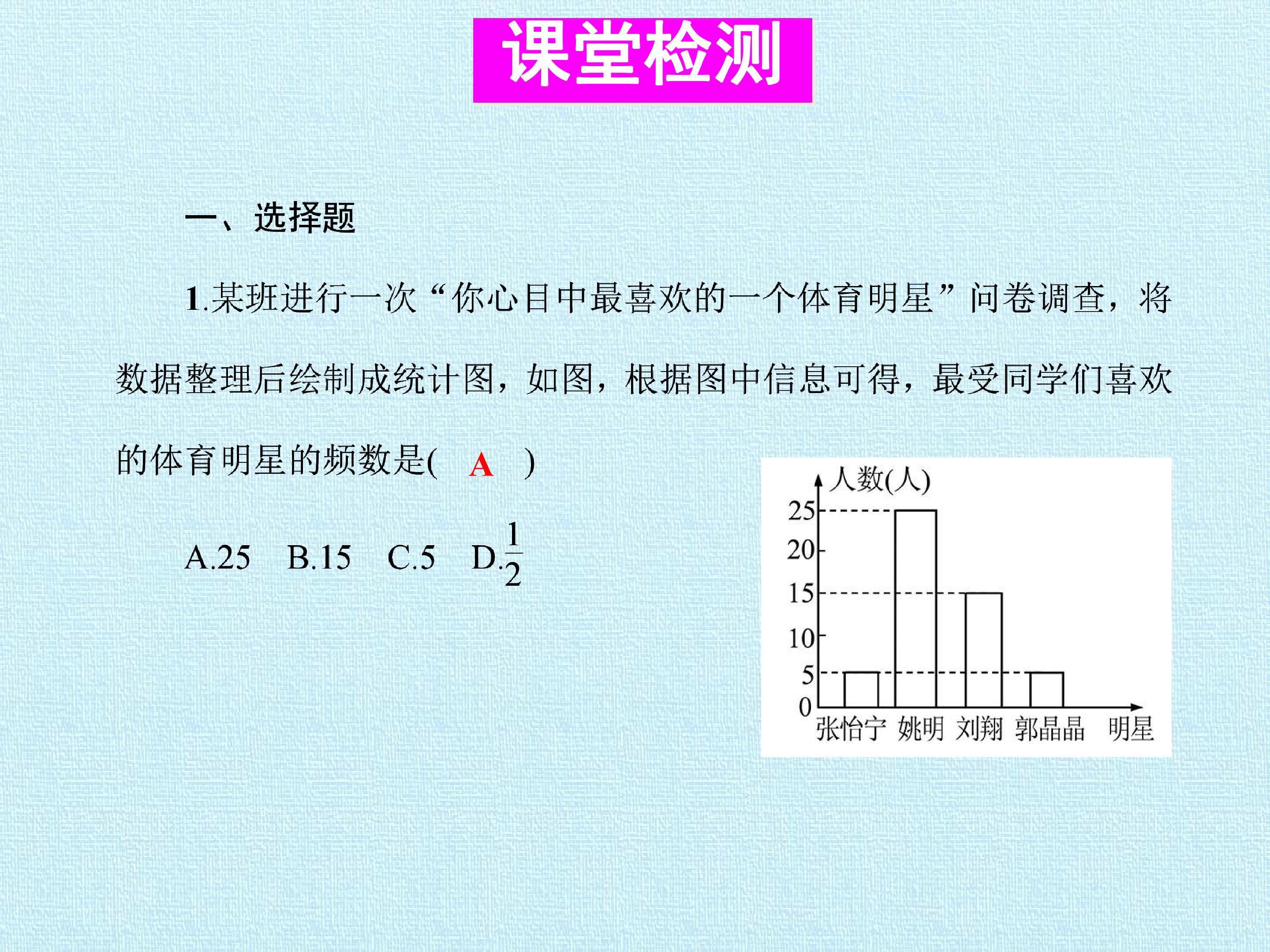 课堂检测

一、选择题

1.某班进行一次“你心目中最喜欢的一个体育明星”问卷调查，将数据整理后绘制成统计图，如图，根据图中信息可得，最受同学们喜欢的体育明星的频数是(　A　)

A.25　B.15　C.5　D.$\frac{1}{2}$

人数(人)
25
20
15
10
5
0
张怡宁 姚明 刘翔 郭晶晶 明星